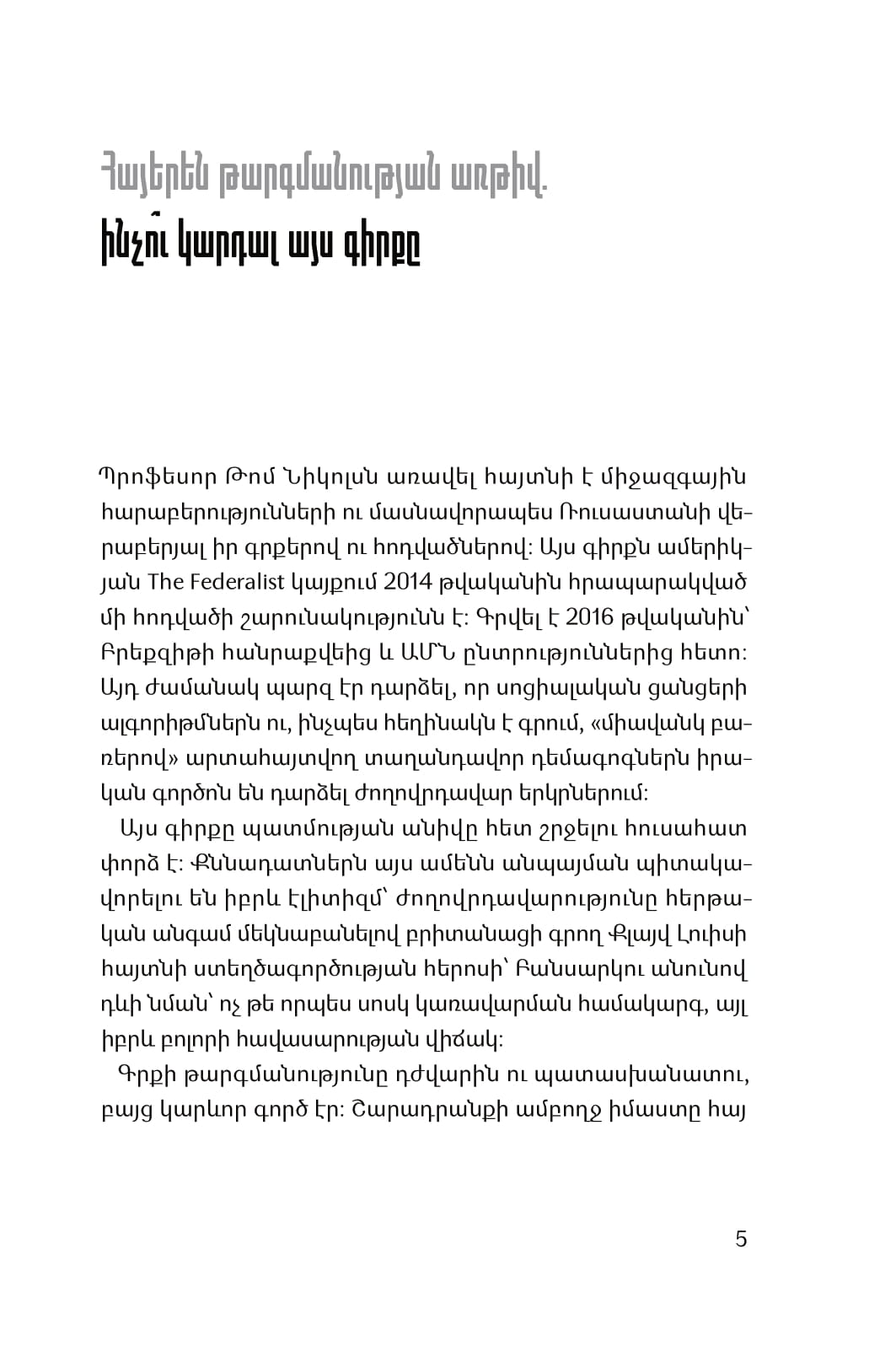 Հայերեն թարգմանության առթիվ.
ինչո՞ւ կարդալ այս գիրքը

Պրոֆեսոր Թոմ Նիկոլսն առավել հայտնի է միջազգային հարաբերությունների ու մասնավորապես Ռուսաստանի վերաբերյալ իր գրքերով ու հոդվածներով: Այս գիրքն ամերիկյան The Federalist կայքում 2014 թվականին հրապարակված մի հոդվածի շարունակությունն է: Գրվել է 2016 թվականին՝ Բրեքզիթի հանրաքվեից և ԱՄՆ ընտրություններից հետո: Այդ ժամանակ պարզ էր դարձել, որ սոցիալական ցանցերի ալգորիթմներն ու, ինչպես հեղինակն է գրում, «միավանկ բառերով» արտահայտվող տաղանդավոր դեմագոգներն իրական գործոն են դարձել ժողովրդավար երկրներում:

Այս գիրքը պատմության անիվը հետ շրջելու հուսահատ փորձ է: Քննադատներն այս ամենն անպայման պիտակավորելու են իբրև էլիտիզմ՝ ժողովրդավարությունը հերթական անգամ մեկնաբանելով բրիտանացի գրող Քլայվ Լուիսի հայտնի ստեղծագործության հերոսի՝ Բանսարկու անունով դևի նման՝ ոչ թե որպես սոսկ կառավարման համակարգ, այլ իբրև բոլորի հավասարության վիճակ:

Գրքի թարգմանությունը դժվարին ու պատասխանատու, բայց կարևոր գործ էր: Շարադրանքի ամբողջ իմաստը հայ

5